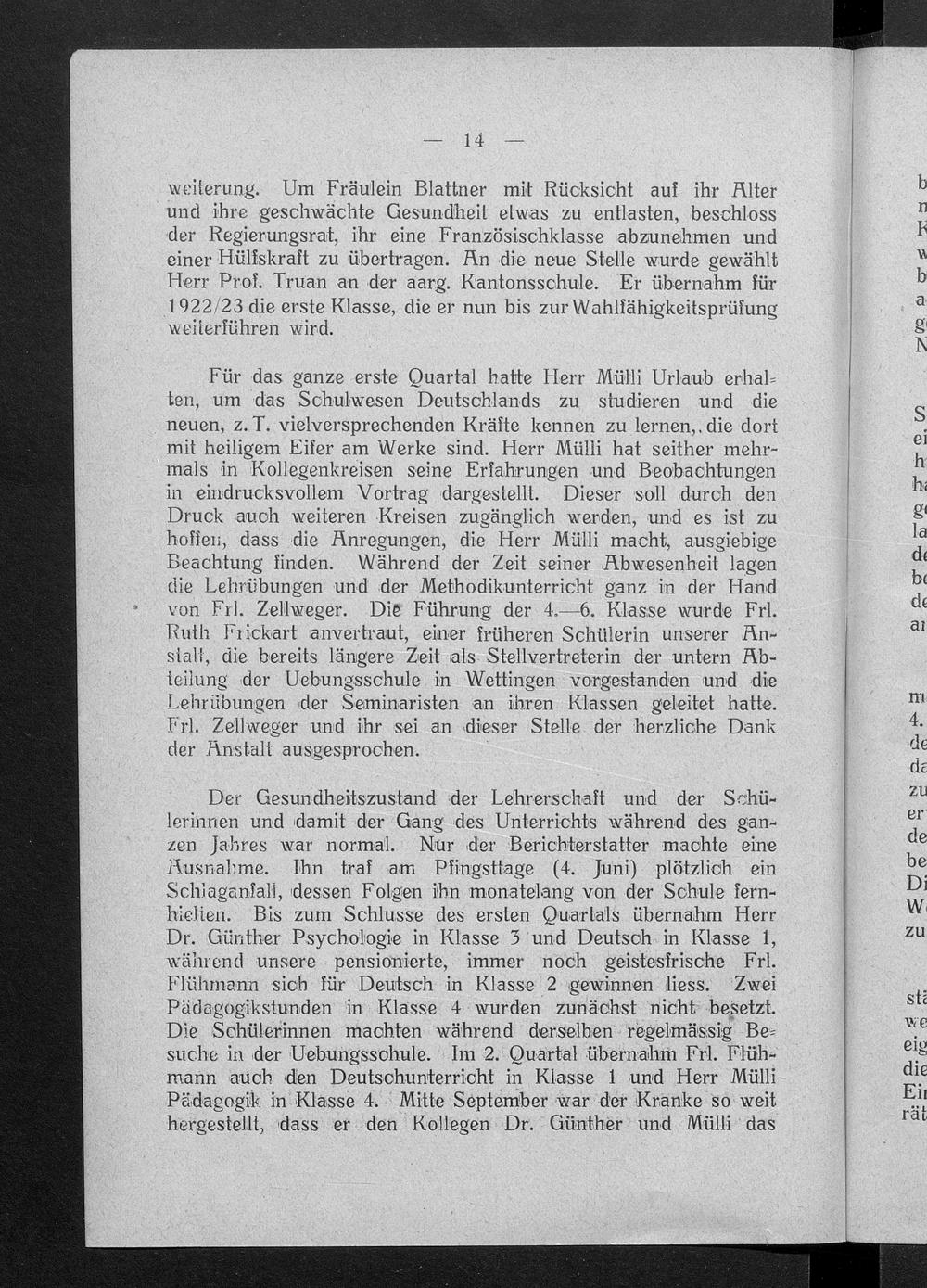 — 14 —

weiterung. Um Fräulein Blattner mit Rücksicht auf ihr Alter und ihre geschwächte Gesundheit etwas zu entlasten, beschloss der Regierungsrat, ihr eine Französischklasse abzunehmen und einer Hülfskraft zu übertragen. An die neue Stelle wurde gewählt Herr Prof. Truan an der aarg. Kantonsschule. Er übernahm für 1922/23 die erste Klasse, die er nun bis zur Wahlfähigkeitsprüfung weiterführen wird.

Für das ganze erste Quartal hatte Herr Mülli Urlaub erhalten, um das Schulwesen Deutschlands zu studieren und die neuen, z. T. vielversprechenden Kräfte kennen zu lernen, die dort mit heiligem Eifer am Werke sind. Herr Mülli hat seither mehrmals in Kollegenkreisen seine Erfahrungen und Beobachtungen in eindrucksvollem Vortrag dargestellt. Dieser soll durch den Druck auch weiteren Kreisen zugänglich werden, und es ist zu hoffen, dass die Anregungen, die Herr Mülli macht, ausgiebige Beachtung finden. Während der Zeit seiner Abwesenheit lagen die Lehrübungen und der Methodikunterricht ganz in der Hand von Frl. Zellweger. Die Führung der 4.—6. Klasse wurde Frl. Ruth Frickart anvertraut, einer früheren Schülerin unserer Anstalt, die bereits längere Zeit als Stellvertreterin der untern Abteilung der Uebungsschule in Wettingen vorgestanden und die Lehrübungen der Seminaristen an ihren Klassen geleitet hatte. Frl. Zellweger und ihr sei an dieser Stelle der herzliche Dank der Anstalt ausgesprochen.

Der Gesundheitszustand der Lehrerschaft und der Schülerinnen und damit der Gang des Unterrichts während des ganzen Jahres war normal. Nur der Berichterstatter machte eine Ausnahme. Ihn traf am Pfingsttage (4. Juni) plötzlich ein Schlaganfall, dessen Folgen ihn monatelang von der Schule fernhielten. Bis zum Schlusse des ersten Quartals übernahm Herr Dr. Günther Psychologie in Klasse 3 und Deutsch in Klasse 1, während unsere pensionierte, immer noch geistesfrische Frl. Flühmann sich für Deutsch in Klasse 2 gewinnen liess. Zwei Pädagogikstunden in Klasse 4 wurden zunächst nicht besetzt. Die Schülerinnen machten während derselben regelmässig Besuche in der Uebungsschule. Im 2. Quartal übernahm Frl. Flühmann auch den Deutschunterricht in Klasse 1 und Herr Mülli Pädagogik in Klasse 4. Mitte September war der Kranke so weit hergestellt, dass er den Kollegen Dr. Günther und Mülli das